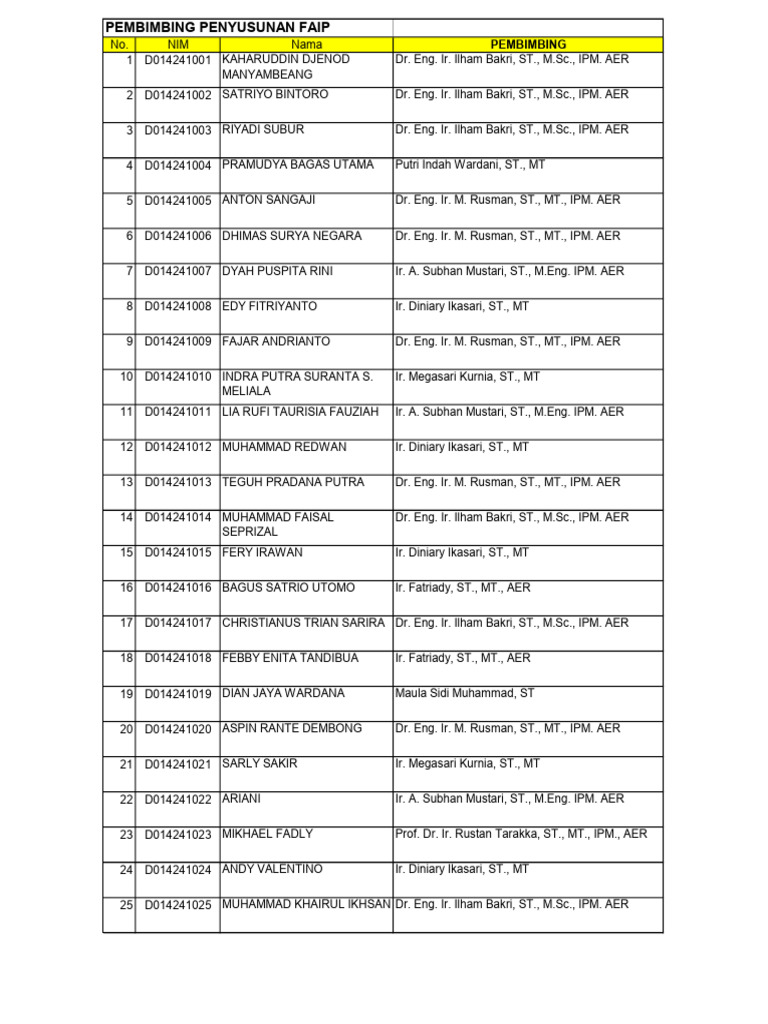 PEMBIMBING PENYUSUNAN FAIP

| No. | NIM | Nama | PEMBIMBING |
|---|---|---|---|
| 1 | D014241001 | KAHARUDDIN DJENOD MANYAMBEANG | Dr. Eng. Ir. Ilham Bakri, ST., M.Sc., IPM. AER |
| 2 | D014241002 | SATRIYO BINTORO | Dr. Eng. Ir. Ilham Bakri, ST., M.Sc., IPM. AER |
| 3 | D014241003 | RIYADI SUBUR | Dr. Eng. Ir. Ilham Bakri, ST., M.Sc., IPM. AER |
| 4 | D014241004 | PRAMUDYA BAGAS UTAMA | Putri Indah Wardani, ST., MT |
| 5 | D014241005 | ANTON SANGAJI | Dr. Eng. Ir. M. Rusman, ST., MT., IPM. AER |
| 6 | D014241006 | DHIMAS SURYA NEGARA | Dr. Eng. Ir. M. Rusman, ST., MT., IPM. AER |
| 7 | D014241007 | DYAH PUSPITA RINI | Ir. A. Subhan Mustari, ST., M.Eng. IPM. AER |
| 8 | D014241008 | EDY FITRIYANTO | Ir. Diniary Ikasari, ST., MT |
| 9 | D014241009 | FAJAR ANDRIANTO | Dr. Eng. Ir. M. Rusman, ST., MT., IPM. AER |
| 10 | D014241010 | INDRA PUTRA SURANTA S. MELIALA | Ir. Megasari Kurnia, ST., MT |
| 11 | D014241011 | LIA RUFI TAURISIA FAUZIAH | Ir. A. Subhan Mustari, ST., M.Eng. IPM. AER |
| 12 | D014241012 | MUHAMMAD REDWAN | Ir. Diniary Ikasari, ST., MT |
| 13 | D014241013 | TEGUH PRADANA PUTRA | Dr. Eng. Ir. M. Rusman, ST., MT., IPM. AER |
| 14 | D014241014 | MUHAMMAD FAISAL SEPRIZAL | Dr. Eng. Ir. Ilham Bakri, ST., M.Sc., IPM. AER |
| 15 | D014241015 | FERY IRAWAN | Ir. Diniary Ikasari, ST., MT |
| 16 | D014241016 | BAGUS SATRIO UTOMO | Ir. Fatriady, ST., MT., AER |
| 17 | D014241017 | CHRISTIANUS TRIAN SARIRA | Dr. Eng. Ir. Ilham Bakri, ST., M.Sc., IPM. AER |
| 18 | D014241018 | FEBBY ENITA TANDIBUA | Ir. Fatriady, ST., MT., AER |
| 19 | D014241019 | DIAN JAYA WARDANA | Maula Sidi Muhammad, ST |
| 20 | D014241020 | ASPIN RANTE DEMBONG | Dr. Eng. Ir. M. Rusman, ST., MT., IPM. AER |
| 21 | D014241021 | SARLY SAKIR | Ir. Megasari Kurnia, ST., MT |
| 22 | D014241022 | ARIANI | Ir. A. Subhan Mustari, ST., M.Eng. IPM. AER |
| 23 | D014241023 | MIKHAEL FADLY | Prof. Dr. Ir. Rustan Tarakka, ST., MT., IPM., AER |
| 24 | D014241024 | ANDY VALENTINO | Ir. Diniary Ikasari, ST., MT |
| 25 | D014241025 | MUHAMMAD KHAIRUL IKHSAN | Dr. Eng. Ir. Ilham Bakri, ST., M.Sc., IPM. AER |